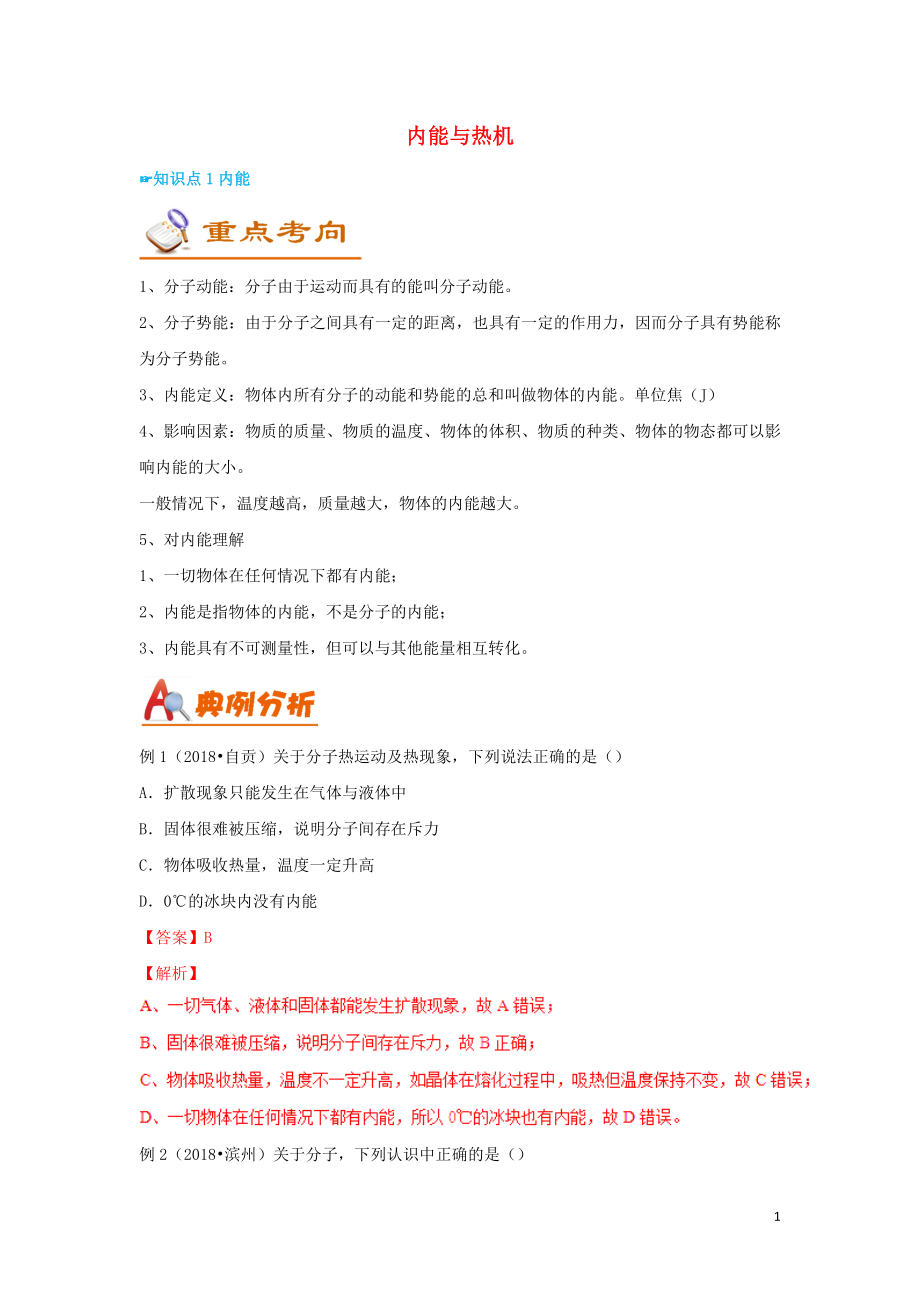 内能与热机

☞知识点 1 内能

重点考向

1、分子动能：分子由于运动而具有的能叫分子动能。

2、分子势能：由于分子之间具有一定的距离，也具有一定的作用力，因而分子具有势能称为分子势能。

3、内能定义：物体内所有分子的动能和势能的总和叫做物体的内能。单位焦（J）

4、影响因素：物质的质量、物质的温度、物体的体积、物质的种类、物体的物态都可以影响内能的大小。

一般情况下，温度越高，质量越大，物体的内能越大。

5、对内能理解

1、一切物体在任何情况下都有内能；

2、内能是指物体的内能，不是分子的内能；

3、内能具有不可测量性，但可以与其他能量相互转化。

典例分析

例 1（2018•自贡）关于分子热运动及热现象，下列说法正确的是（）

A．扩散现象只能发生在气体与液体中

B．固体很难被压缩，说明分子间存在斥力

C．物体吸收热量，温度一定升高

D．0℃的冰块内没有内能

【答案】B

【解析】

A、一切气体、液体和固体都能发生扩散现象，故 A 错误；

B、固体很难被压缩，说明分子间存在斥力，故 B 正确；

C、物体吸收热量，温度不一定升高，如晶体在熔化过程中，吸热但温度保持不变，故 C 错误；

D、一切物体在任何情况下都有内能，所以 0℃的冰块也有内能，故 D 错误。

例 2（2018•滨州）关于分子，下列认识中正确的是（）

1